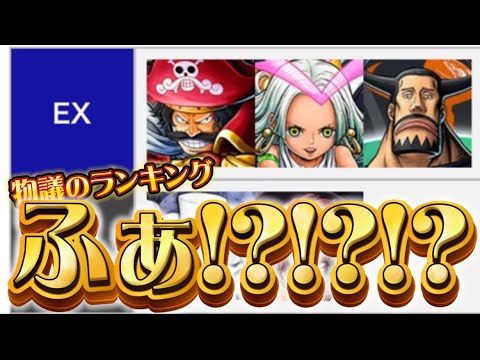 EX

物議のランキング

ふあ!?!?!?